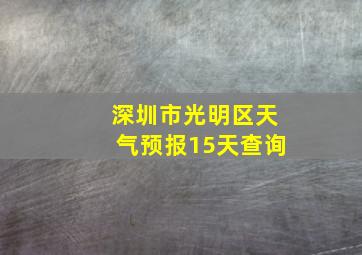 深圳市光明区天气预报15天查询